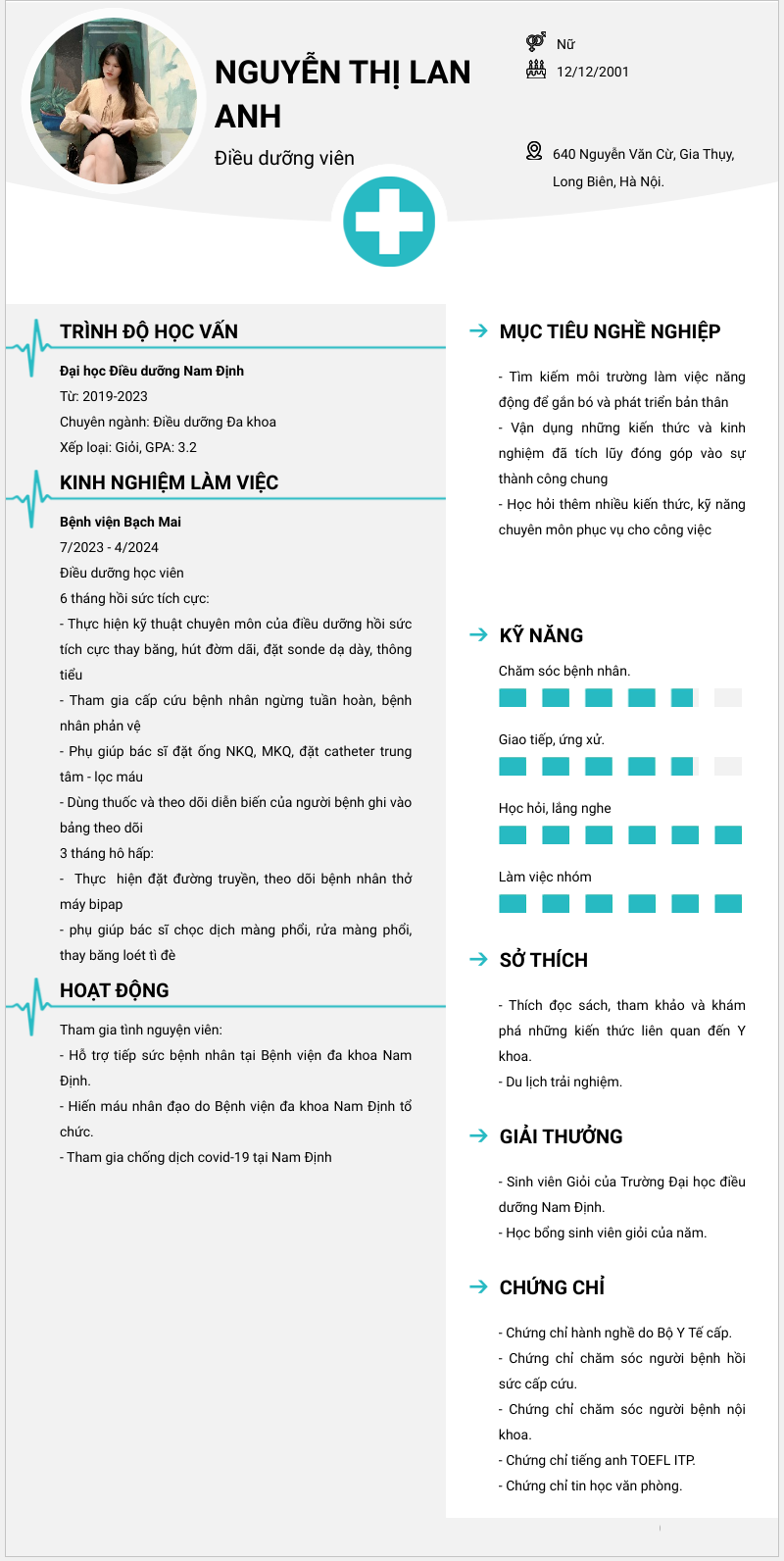 NGUYỄN THỊ LAN ANH

Điều dưỡng viên

Nữ

12/12/2001

640 Nguyễn Văn Cừ, Gia Thụy, Long Biên, Hà Nội.

TRÌNH ĐỘ HỌC VẤN

Đại học Điều dưỡng Nam Định

Từ: 2019-2023

Chuyên ngành: Điều dưỡng Đa khoa

Xếp loại: Giỏi, GPA: 3.2

KINH NGHIỆM LÀM VIỆC

Bệnh viện Bạch Mai

7/2023 - 4/2024

Điều dưỡng học viên

6 tháng hồi sức tích cực:

- Thực hiện kỹ thuật chuyên môn của điều dưỡng hồi sức tích cực thay băng, hút đờm dãi, đặt sonde dạ dày, thông tiểu

- Tham gia cấp cứu bệnh nhân ngừng tuần hoàn, bệnh nhân phản vệ

- Phụ giúp bác sĩ đặt ống NKQ, MKQ, đặt catheter trung tâm - lọc máu

- Dùng thuốc và theo dõi diễn biến của người bệnh ghi vào bảng theo dõi

3 tháng hô hấp:

- Thực hiện đặt đường truyền, theo dõi bệnh nhân thở máy bipap

- phụ giúp bác sĩ chọc dịch màng phổi, rửa màng phổi, thay băng loét tì đè

HOẠT ĐỘNG

Tham gia tình nguyện viên:

- Hỗ trợ tiếp sức bệnh nhân tại Bệnh viện đa khoa Nam Định.

- Hiến máu nhân đạo do Bệnh viện đa khoa Nam Định tổ chức.

- Tham gia chống dịch covid-19 tại Nam Định

MỤC TIÊU NGHỀ NGHIỆP

- Tìm kiếm môi trường làm việc năng động để gắn bó và phát triển bản thân

- Vận dụng những kiến thức và kinh nghiệm đã tích lũy đóng góp vào sự thành công chung

- Học hỏi thêm nhiều kiến thức, kỹ năng chuyên môn phục vụ cho công việc

KỸ NĂNG

Chăm sóc bệnh nhân.

Giao tiếp, ứng xử.

Học hỏi, lắng nghe

Làm việc nhóm

SỞ THÍCH

- Thích đọc sách, tham khảo và khám phá những kiến thức liên quan đến Y khoa.

- Du lịch trải nghiệm.

GIẢI THƯỞNG

- Sinh viên Giỏi của Trường Đại học điều dưỡng Nam Định.

- Học bổng sinh viên giỏi của năm.

CHỨNG CHỈ

- Chứng chỉ hành nghề do Bộ Y Tế cấp.

- Chứng chỉ chăm sóc người bệnh hồi sức cấp cứu.

- Chứng chỉ chăm sóc người bệnh nội khoa.

- Chứng chỉ tiếng anh TOEFL ITP.

- Chứng chỉ tin học văn phòng.